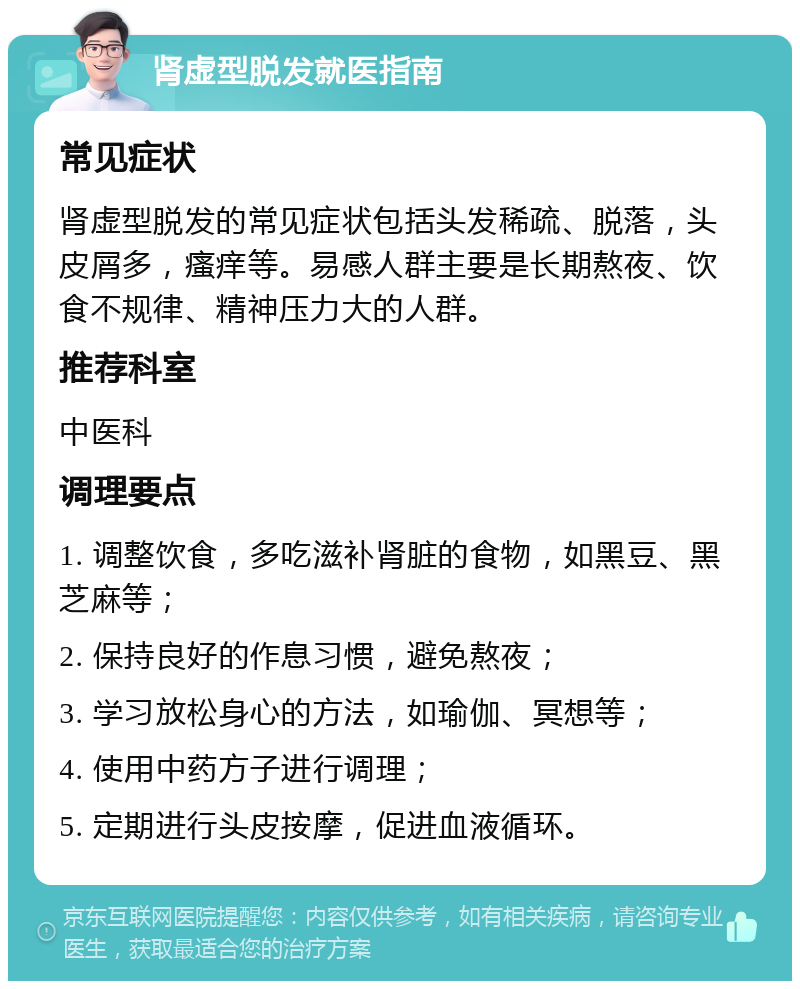 肾虚型脱发就医指南

常见症状

肾虚型脱发的常见症状包括头发稀疏、脱落，头皮屑多，瘙痒等。易感人群主要是长期熬夜、饮食不规律、精神压力大的人群。

推荐科室

中医科

调理要点

1. 调整饮食，多吃滋补肾脏的食物，如黑豆、黑芝麻等；

2. 保持良好的作息习惯，避免熬夜；

3. 学习放松身心的方法，如瑜伽、冥想等；

4. 使用中药方子进行调理；

5. 定期进行头皮按摩，促进血液循环。

京东互联网医院提醒您：内容仅供参考，如有相关疾病，请咨询专业医生，获取最适合您的治疗方案